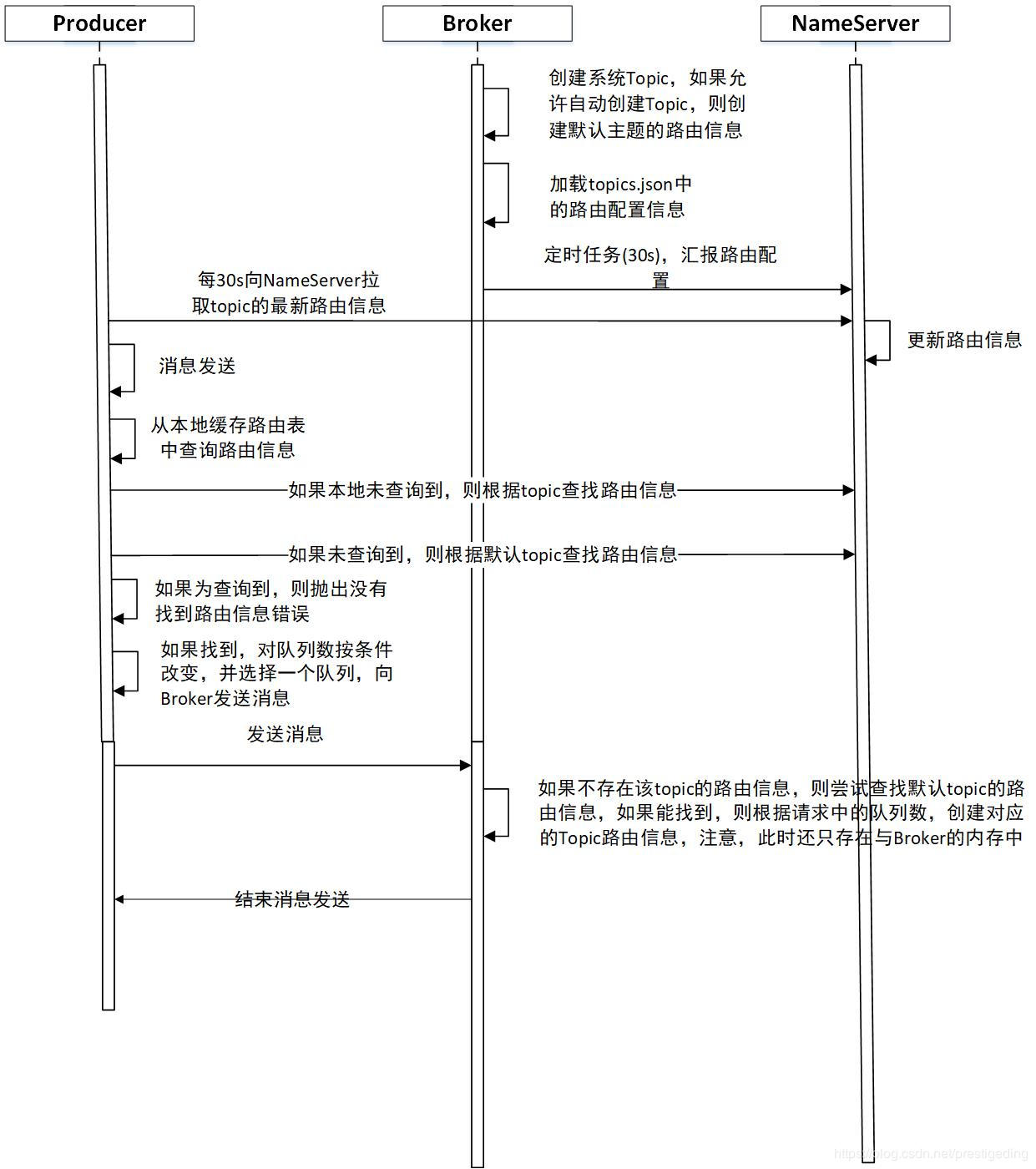 Producer

Broker

NameServer

创建系统Topic，如果允许自动创建Topic，则创建默认主题的路由信息

加载topics.json中的路由配置信息

定时任务(30s)，汇报路由配置

每30s向NameServer拉取topic的最新路由信息

更新路由信息

消息发送

从本地缓存路由表中查询路由信息

如果本地未查询到，则根据topic查找路由信息

如果未查询到，则根据默认topic查找路由信息

如果为查询到，则抛出没有找到路由信息错误

如果找到，对队列数按条件改变，并选择一个队列，向Broker发送消息

发送消息

如果不存在该topic的路由信息，则尝试查找默认topic的路由信息，如果能找到，则根据请求中的队列数，创建对应的Topic路由信息，注意，此时还只存在与Broker的内存中

结束消息发送

https://blog.csdn.net/prestigeding